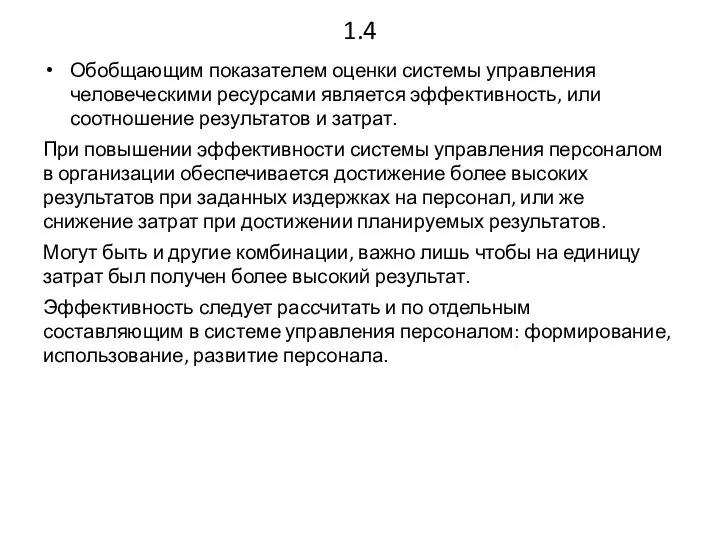 1.4

• Обобщающим показателем оценки системы управления человеческими ресурсами является эффективность, или соотношение результатов и затрат.

При повышении эффективности системы управления персоналом в организации обеспечивается достижение более высоких результатов при заданных издержках на персонал, или же снижение затрат при достижении планируемых результатов.

Могут быть и другие комбинации, важно лишь чтобы на единицу затрат был получен более высокий результат.

Эффективность следует рассчитать и по отдельным составляющим в системе управления персоналом: формирование, использование, развитие персонала.